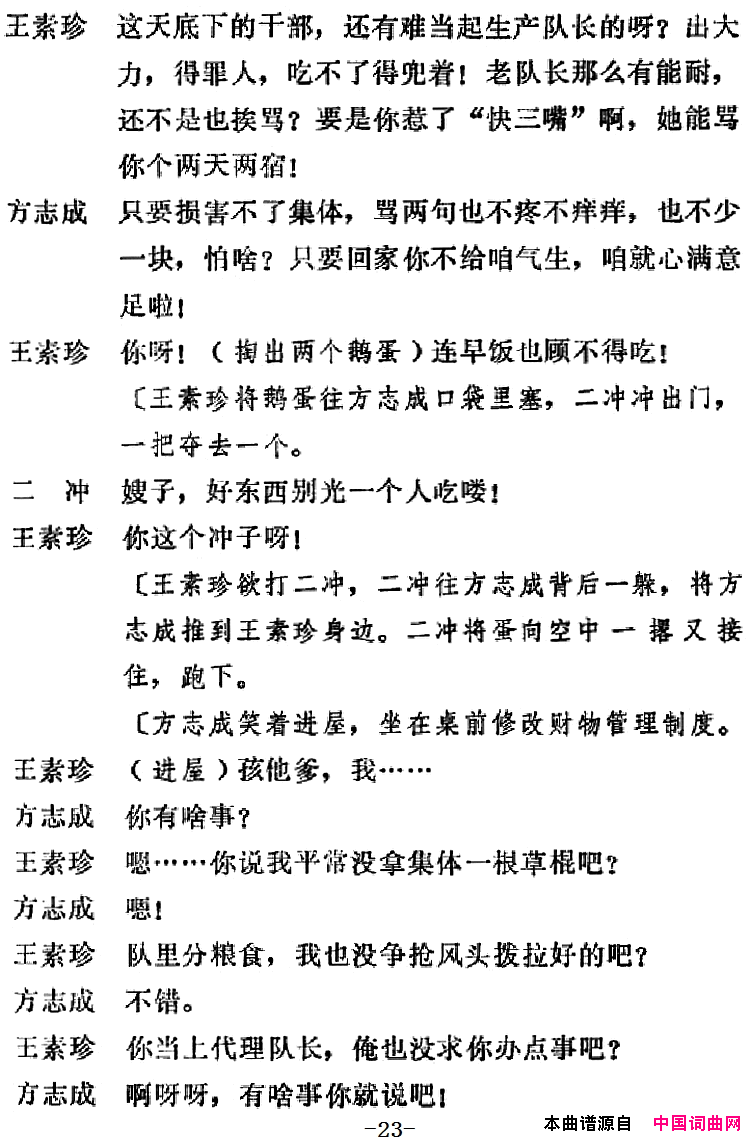 王素珍　这天底下的干部，还有难当起生产队长的呀？出大力，得罪人，吃不了得兜着！老队长那么有能耐，还不是也挨骂？要是你惹了“快三嘴”啊，她能骂你个两天两宿！

方志成　只要损害不了集体，骂两句也不疼不痒痒，也不少一块，怕啥？只要回家你不给咱气生，咱就心满意足啦！

王素珍　你呀！（掏出两个鹅蛋）连早饭也顾不得吃！

〔王素珍将鹅蛋往方志成口袋里塞，二冲冲出门，一把夺去一个。

二　冲　嫂子，好东西别光一个人吃喽！

王素珍　你这个冲子呀！

〔王素珍欲打二冲，二冲往方志成背后一躲，将方志成推到王素珍身边。二冲将蛋向空中一撂又接住，跑下。

〔方志成笑着进屋，坐在桌前修改财物管理制度。

王素珍　（进屋）孩他爹，我……

方志成　你有啥事？

王素珍　嗯……你说我平常没拿集体一根草棍吧？

方志成　嗯！

王素珍　队里分粮食，我也没争抢风头拨拉好的吧？

方志成　不错。

王素珍　你当上代理队长，俺也没求你办点事吧？

方志成　啊呀呀，有啥事你就说吧！

-23-

本曲谱源自　中国词曲网